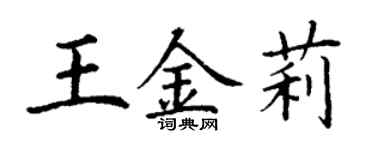 王金莉
词典网